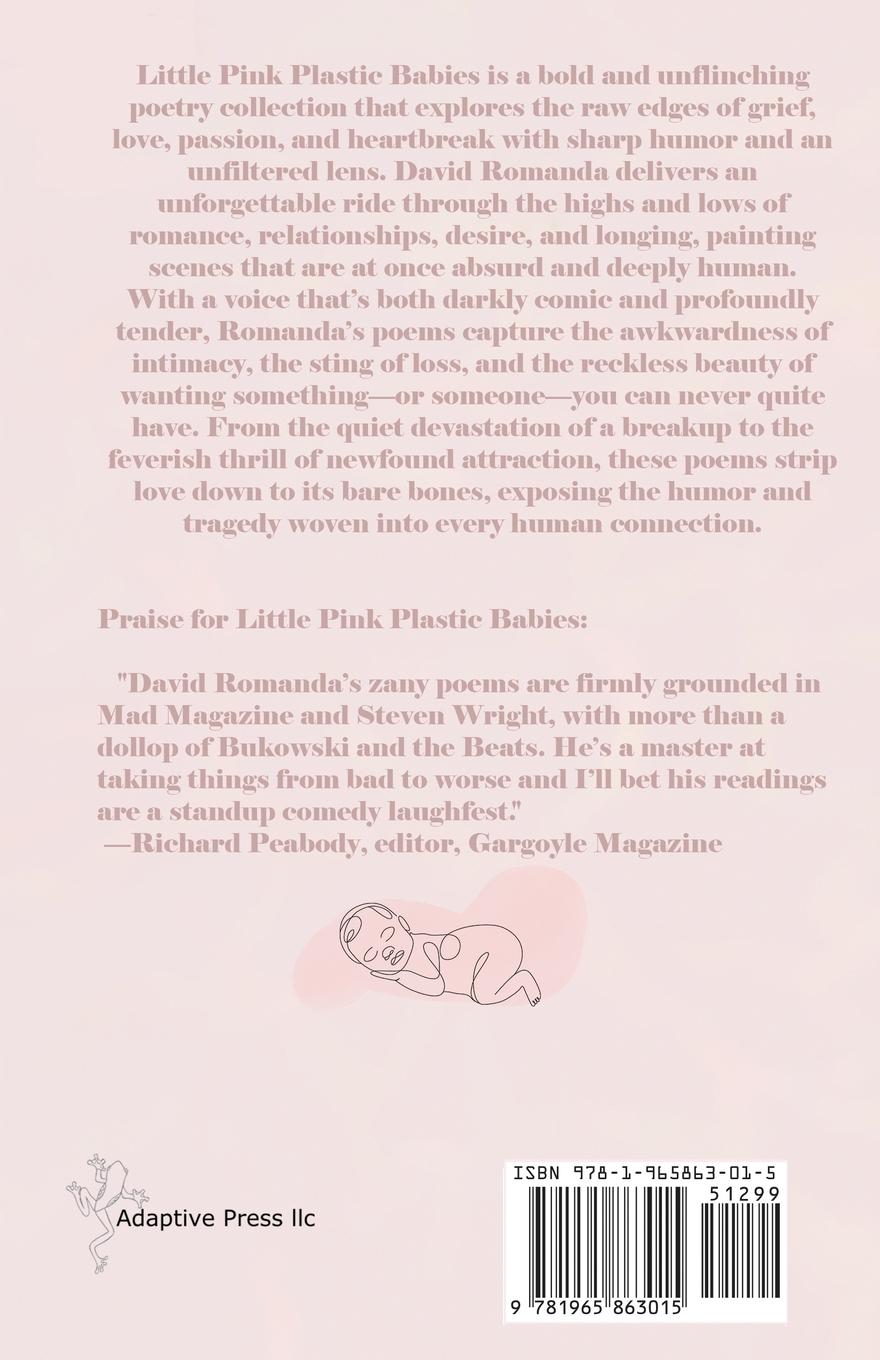 Little Pink Plastic Babies is a bold and unflinching poetry collection that explores the raw edges of grief, love, passion, and heartbreak with sharp humor and an unfiltered lens. David Romanda delivers an unforgettable ride through the highs and lows of romance, relationships, desire, and longing, painting scenes that are at once absurd and deeply human. With a voice that's both darkly comic and profoundly tender, Romanda's poems capture the awkwardness of intimacy, the sting of loss, and the reckless beauty of wanting something—or someone—you can never quite have. From the quiet devastation of a breakup to the feverish thrill of newfound attraction, these poems strip love down to its bare bones, exposing the humor and tragedy woven into every human connection.

Praise for Little Pink Plastic Babies:

"David Romanda's zany poems are firmly grounded in Mad Magazine and Steven Wright, with more than a dollop of Bukowski and the Beats. He's a master at taking things from bad to worse and I'll bet his readings are a standup comedy laughfest."
—Richard Peabody, editor, Gargoyle Magazine

Adaptive Press llc

ISBN 978-1-965863-01-5

51299

9 781965 863015